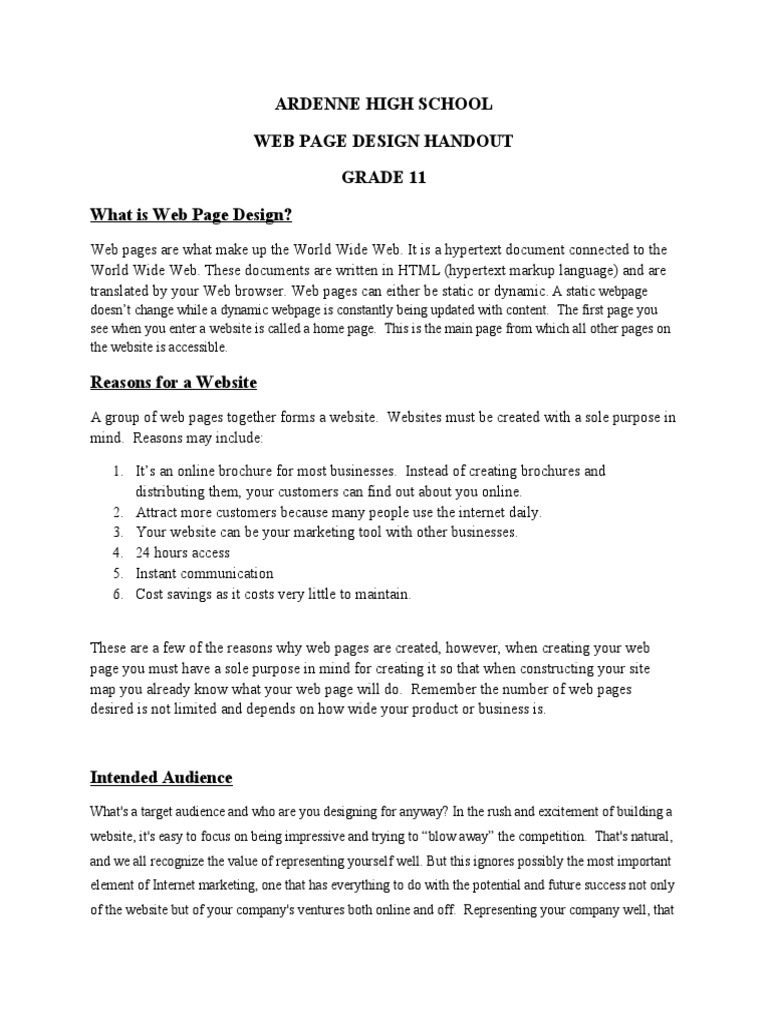 ARDENNE HIGH SCHOOL

WEB PAGE DESIGN HANDOUT

GRADE 11

What is Web Page Design?

Web pages are what make up the World Wide Web. It is a hypertext document connected to the World Wide Web. These documents are written in HTML (hypertext markup language) and are translated by your Web browser. Web pages can either be static or dynamic. A static webpage doesn't change while a dynamic webpage is constantly being updated with content. The first page you see when you enter a website is called a home page. This is the main page from which all other pages on the website is accessible.

Reasons for a Website

A group of web pages together forms a website. Websites must be created with a sole purpose in mind. Reasons may include:

1. It's an online brochure for most businesses. Instead of creating brochures and distributing them, your customers can find out about you online.
2. Attract more customers because many people use the internet daily.
3. Your website can be your marketing tool with other businesses.
4. 24 hours access
5. Instant communication
6. Cost savings as it costs very little to maintain.

These are a few of the reasons why web pages are created, however, when creating your web page you must have a sole purpose in mind for creating it so that when constructing your site map you already know what your web page will do. Remember the number of web pages desired is not limited and depends on how wide your product or business is.

Intended Audience

What's a target audience and who are you designing for anyway? In the rush and excitement of building a website, it's easy to focus on being impressive and trying to "blow away" the competition. That's natural, and we all recognize the value of representing yourself well. But this ignores possibly the most important element of Internet marketing, one that has everything to do with the potential and future success not only of the website but of your company's ventures both online and off. Representing your company well, that